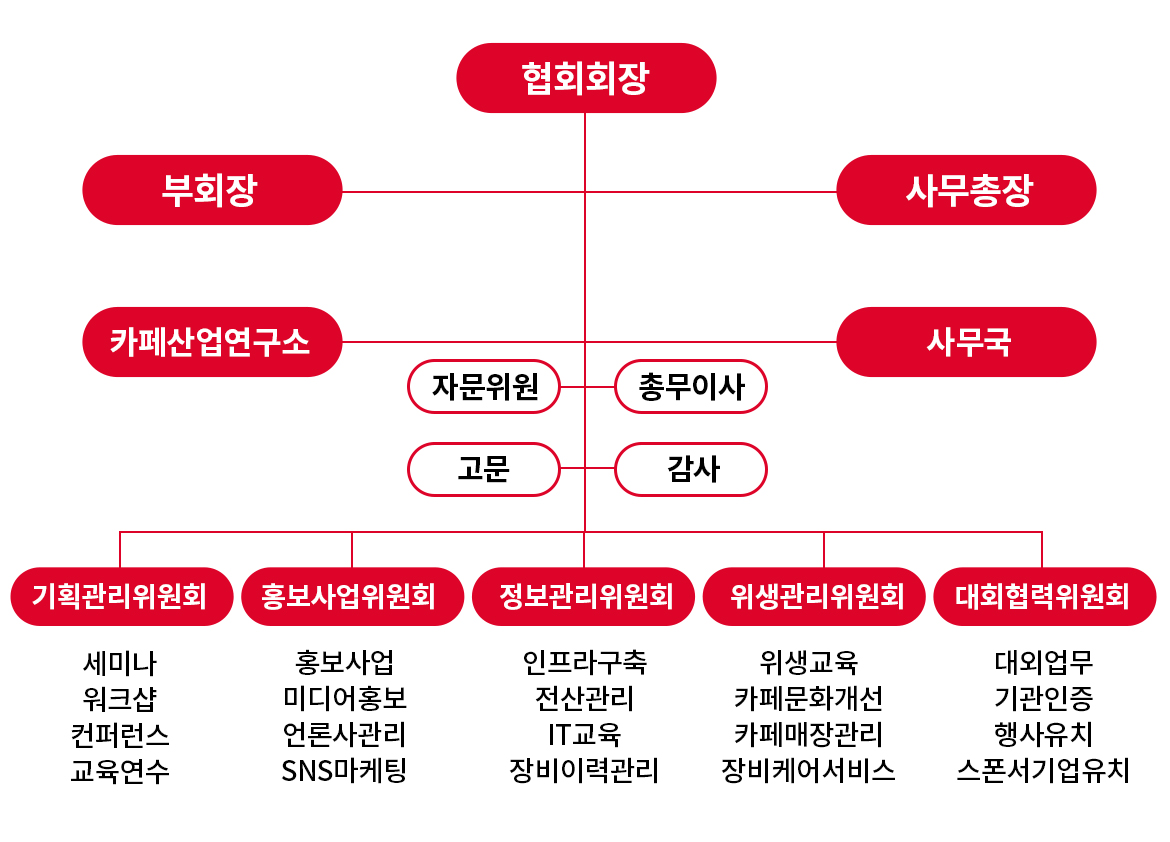 협회회장

부회장

사무총장

카페산업연구소

사무국

자문위원

총무이사

고문

감사

기획관리위원회

세미나
워크샵
컨퍼런스
교육연수

홍보사업위원회

홍보사업
미디어홍보
언론사관리
SNS마케팅

정보관리위원회

인프라구축
전산관리
IT교육
장비이력관리

위생관리위원회

위생교육
카페문화개선
카페매장관리
장비케어서비스

대회협력위원회

대외업무
기관인증
행사유치
스폰서기업유치